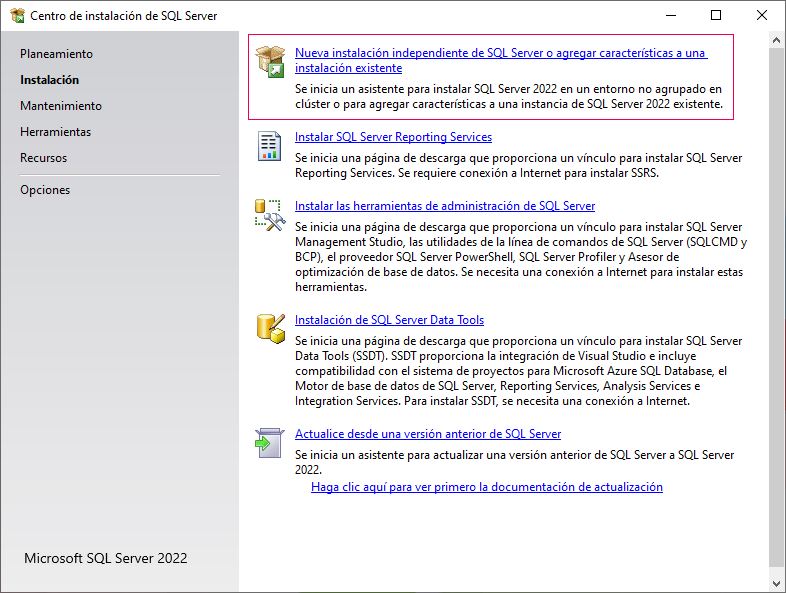 Centro de instalación de SQL Server

Planeamiento
Instalación
Mantenimiento
Herramientas
Recursos
Opciones

Microsoft SQL Server 2022

Nueva instalación independiente de SQL Server o agregar características a una instalación existente
Se inicia un asistente para instalar SQL Server 2022 en un entorno no agrupado en clúster o para agregar características a una instancia de SQL Server 2022 existente.

Instalar SQL Server Reporting Services
Se inicia una página de descarga que proporciona un vínculo para instalar SQL Server Reporting Services. Se requiere conexión a Internet para instalar SSRS.

Instalar las herramientas de administración de SQL Server
Se inicia una página de descarga que proporciona un vínculo para instalar SQL Server Management Studio, las utilidades de la línea de comandos de SQL Server (SQLCMD y BCP), el proveedor SQL Server PowerShell, SQL Server Profiler y Asesor de optimización de base de datos. Se necesita una conexión a Internet para instalar estas herramientas.

Instalación de SQL Server Data Tools
Se inicia una página de descarga que proporciona un vínculo para instalar SQL Server Data Tools (SSDT). SSDT proporciona la integración de Visual Studio e incluye compatibilidad con el sistema de proyectos para Microsoft Azure SQL Database, el Motor de base de datos de SQL Server, Reporting Services, Analysis Services e Integration Services. Para instalar SSDT, se necesita una conexión a Internet.

Actualice desde una versión anterior de SQL Server
Se inicia un asistente para actualizar una versión anterior de SQL Server a SQL Server 2022.
Haga clic aquí para ver primero la documentación de actualización